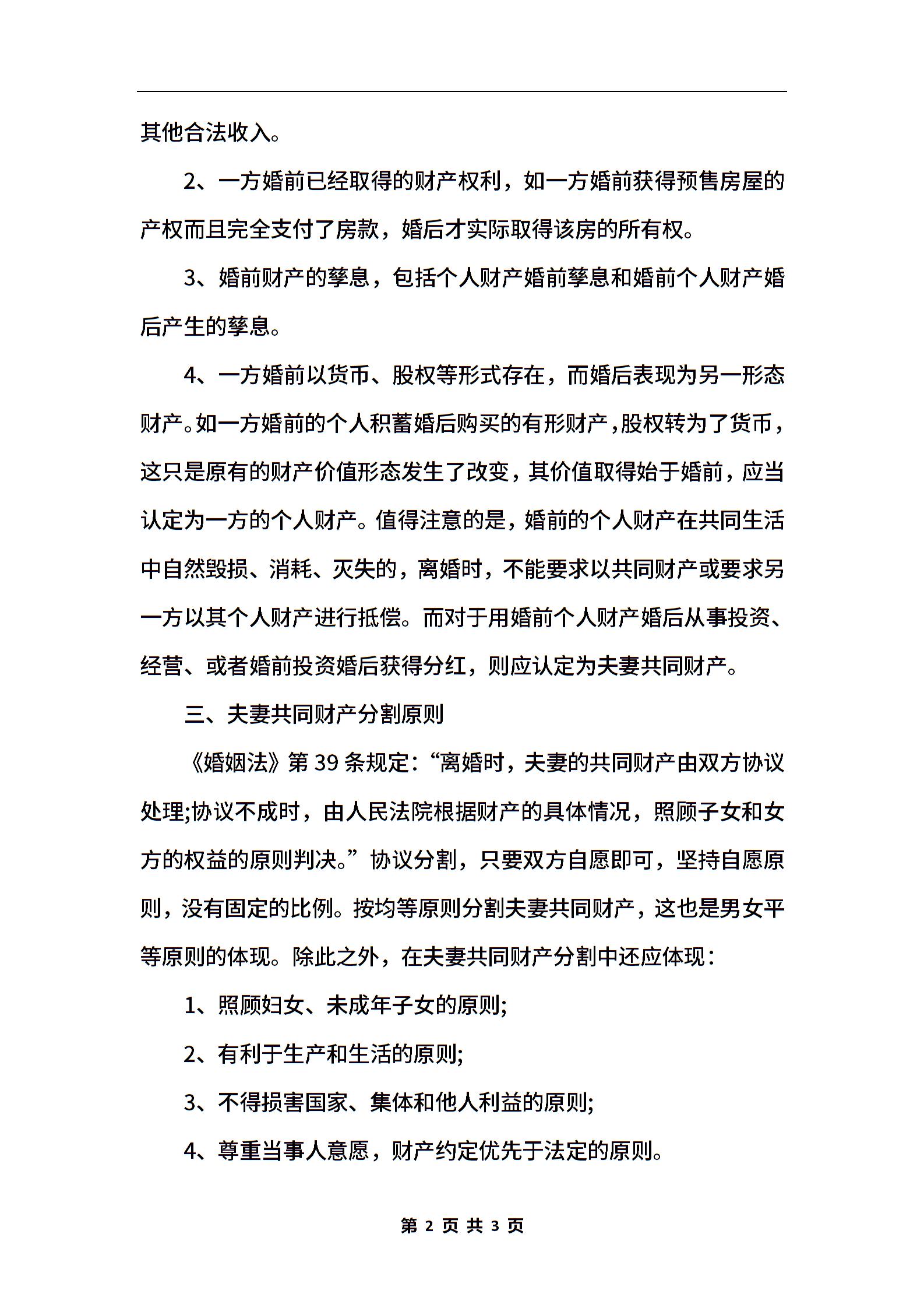 其他合法收入。

2、一方婚前已经取得的财产权利，如一方婚前获得预售房屋的产权而且完全支付了房款，婚后才实际取得该房的所有权。

3、婚前财产的孳息，包括个人财产婚前孳息和婚前个人财产婚后产生的孳息。

4、一方婚前以货币、股权等形式存在，而婚后表现为另一形态财产。如一方婚前的个人积蓄婚后购买的有形财产，股权转为了货币，这只是原有的财产价值形态发生了改变，其价值取得始于婚前，应当认定为一方的个人财产。值得注意的是，婚前的个人财产在共同生活中自然毁损、消耗、灭失的，离婚时，不能要求以共同财产或要求另一方以其个人财产进行抵偿。而对于用婚前个人财产婚后从事投资、经营、或者婚前投资婚后获得分红，则应认定为夫妻共同财产。

三、夫妻共同财产分割原则

《婚姻法》第 39 条规定：“离婚时，夫妻的共同财产由双方协议处理;协议不成时，由人民法院根据财产的具体情况，照顾子女和女方的权益的原则判决。”协议分割，只要双方自愿即可，坚持自愿原则，没有固定的比例。按均等原则分割夫妻共同财产，这也是男女平等原则的体现。除此之外，在夫妻共同财产分割中还应体现：

1、照顾妇女、未成年子女的原则;

2、有利于生产和生活的原则;

3、不得损害国家、集体和他人利益的原则;

4、尊重当事人意愿，财产约定优先于法定的原则。

第 2 页 共 3 页